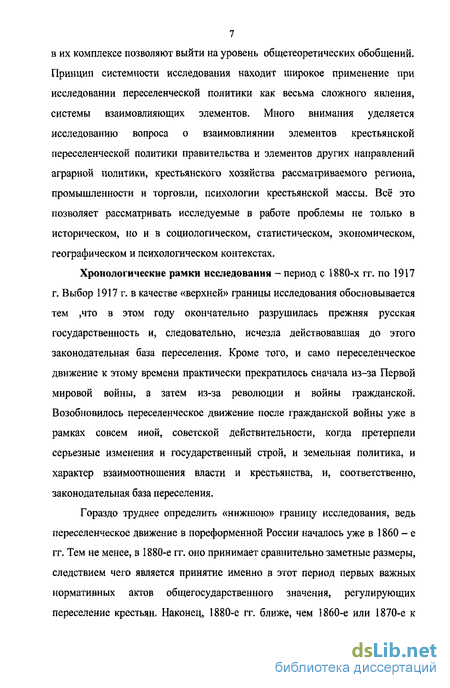 7

в их комплексе позволяют выйти на уровень общетеоретических обобщений. Принцип системности исследования находит широкое применение при исследовании переселенческой политики как весьма сложного явления, системы взаимовлияющих элементов. Много внимания уделяется исследованию вопроса о взаимовлиянии элементов крестьянской переселенческой политики правительства и элементов других направлений аграрной политики, крестьянского хозяйства рассматриваемого региона, промышленности и торговли, психологии крестьянской массы. Всё это позволяет рассматривать исследуемые в работе проблемы не только в историческом, но и в социологическом, статистическом, экономическом, географическом и психологическом контекстах.

Хронологические рамки исследования – период с 1880-х гг. по 1917 г. Выбор 1917 г. в качестве «верхней» границы исследования обосновывается тем ,что в этом году окончательно разрушилась прежняя русская государственность и, следовательно, исчезла действовавшая до этого законодательная база переселения. Кроме того, и само переселенческое движение к этому времени практически прекратилось сначала из–за Первой мировой войны, а затем из-за революции и войны гражданской. Возобновилось переселенческое движение после гражданской войны уже в рамках совсем иной, советской действительности, когда претерпели серьезные изменения и государственный строй, и земельная политика, и характер взаимоотношения власти и крестьянства, и, соответственно, законодательная база переселения.

Гораздо труднее определить «нижнюю» границу исследования, ведь переселенческое движение в пореформенной России началось уже в 1860 – е гг. Тем не менее, в 1880-е гг. оно принимает сравнительно заметные размеры, следствием чего является принятие именно в этот период первых важных нормативных актов общегосударственного значения, регулирующих переселение крестьян. Наконец, 1880-е гг. ближе, чем 1860-е или 1870-е к

dsLib.net
библиотека диссертаций